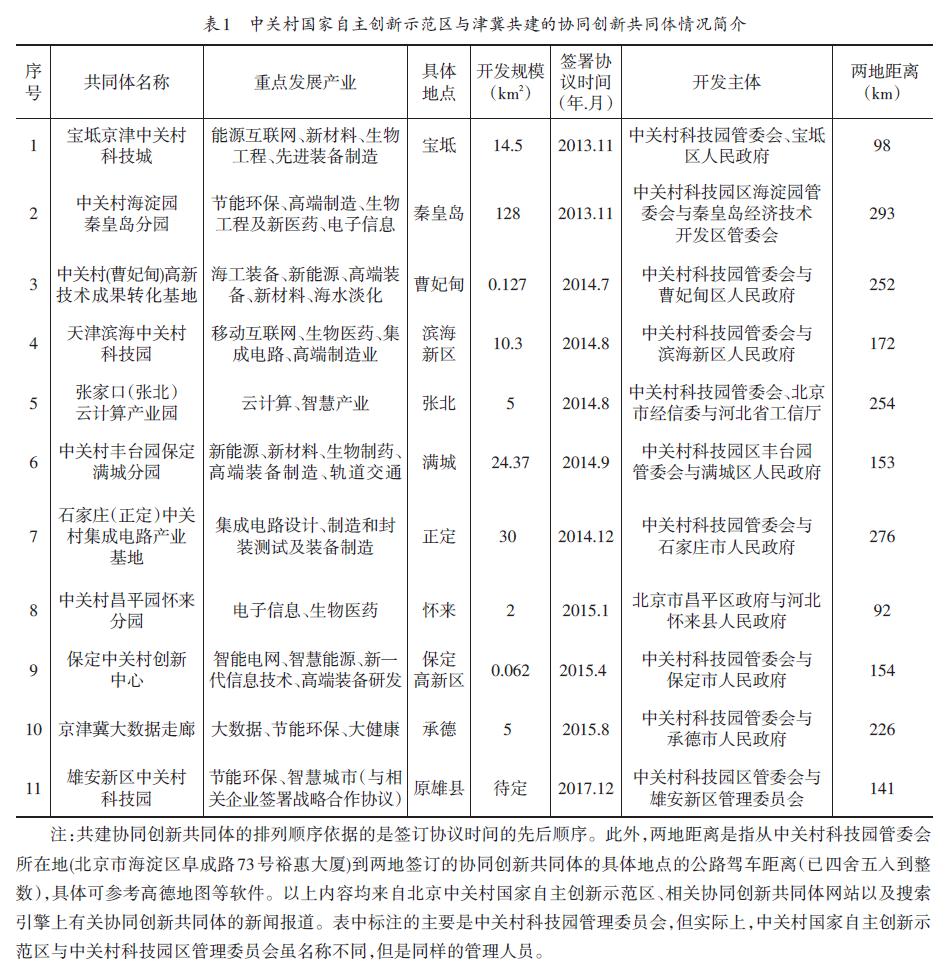 表1　中关村国家自主创新示范区与津冀共建的协同创新共同体情况简介

| 序号 | 共同体名称 | 重点发展产业 | 具体地点 | 开发规模（$km^2$） | 签署协议时间（年.月） | 开发主体 | 两地距离（km） |
|---|---|---|---|---|---|---|---|
| 1 | 宝坻京津中关村科技城 | 能源互联网、新材料、生物工程、先进装备制造 | 宝坻 | 14.5 | 2013.11 | 中关村科技园管委会、宝坻区人民政府 | 98 |
| 2 | 中关村海淀园秦皇岛分园 | 节能环保、高端制造、生物工程及新医药、电子信息 | 秦皇岛 | 128 | 2013.11 | 中关村科技园区海淀园管委会与秦皇岛经济技术开发区管委会 | 293 |
| 3 | 中关村(曹妃甸)高新技术成果转化基地 | 海工装备、新能源、高端装备、新材料、海水淡化 | 曹妃甸 | 0.127 | 2014.7 | 中关村科技园管委会与曹妃甸区人民政府 | 252 |
| 4 | 天津滨海中关村科技园 | 移动互联网、生物医药、集成电路、高端制造业 | 滨海新区 | 10.3 | 2014.8 | 中关村科技园管委会与滨海新区人民政府 | 172 |
| 5 | 张家口（张北）云计算产业园 | 云计算、智慧产业 | 张北 | 5 | 2014.8 | 中关村科技园管委会、北京市经信委与河北省工信厅 | 254 |
| 6 | 中关村丰台园保定满城分园 | 新能源、新材料、生物制药、高端装备制造、轨道交通 | 满城 | 24.37 | 2014.9 | 中关村科技园区丰台园管委会与满城区人民政府 | 153 |
| 7 | 石家庄（正定）中关村集成电路产业基地 | 集成电路设计、制造和封装测试及装备制造 | 正定 | 30 | 2014.12 | 中关村科技园管委会与石家庄市人民政府 | 276 |
| 8 | 中关村昌平园怀来分园 | 电子信息、生物医药 | 怀来 | 2 | 2015.1 | 北京市昌平区政府与河北怀来县人民政府 | 92 |
| 9 | 保定中关村创新中心 | 智能电网、智慧能源、新一代信息技术、高端装备研发 | 保定高新区 | 0.062 | 2015.4 | 中关村科技园管委会与保定市人民政府 | 154 |
| 10 | 京津冀大数据走廊 | 大数据、节能环保、大健康 | 承德 | 5 | 2015.8 | 中关村科技园管委会与承德市人民政府 | 226 |
| 11 | 雄安新区中关村科技园 | 节能环保、智慧城市（与相关企业签署战略合作协议） | 原雄县 | 待定 | 2017.12 | 中关村科技园区管委会与雄安新区管理委员会 | 141 |

注：共建协同创新共同体的排列顺序依据的是签订协议时间的先后顺序。此外，两地距离是指从中关村科技园管委会所在地（北京市海淀区阜成路73号裕惠大厦）到两地签订的协同创新共同体的具体地点的公路驾车距离（已四舍五入到整数），具体可参考高德地图等软件。以上内容均来自北京中关村国家自主创新示范区、相关协同创新共同体网站以及搜索引擎上有关协同创新共同体的新闻报道。表中标注的主要是中关村科技园管理委员会，但实际上，中关村国家自主创新示范区与中关村科技园区管理委员会虽名称不同，但是同样的管理人员。